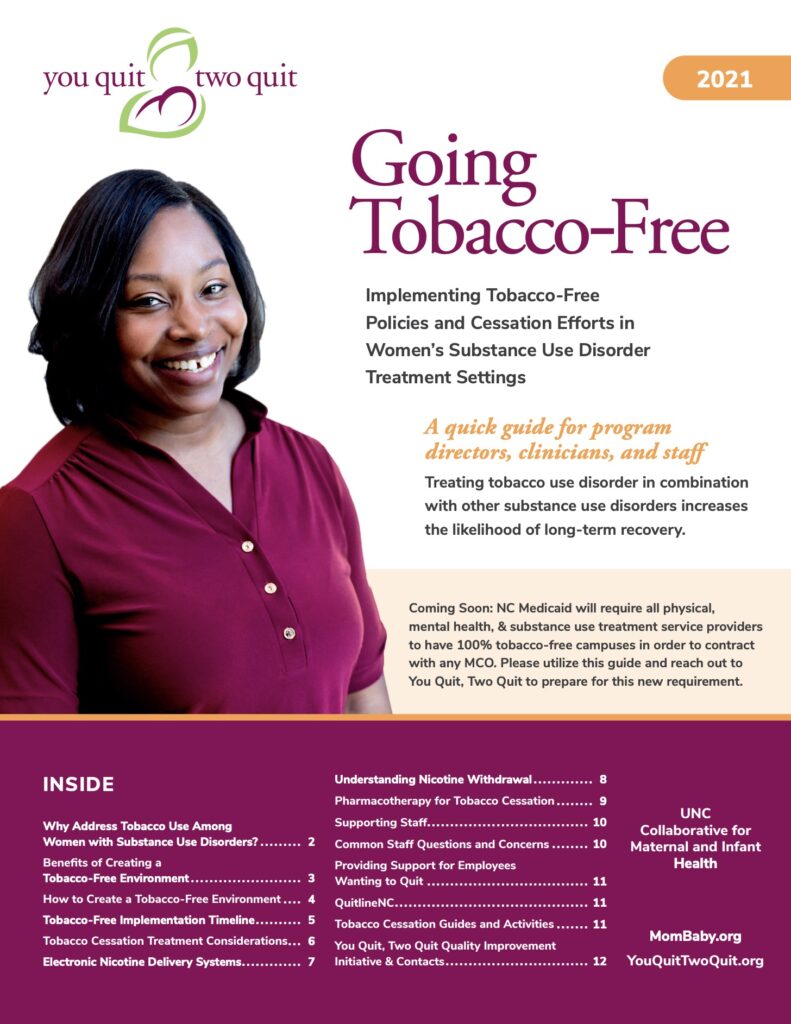 you quit two quit

2021

Going Tobacco-Free

Implementing Tobacco-Free Policies and Cessation Efforts in Women's Substance Use Disorder Treatment Settings

A quick guide for program directors, clinicians, and staff

Treating tobacco use disorder in combination with other substance use disorders increases the likelihood of long-term recovery.

Coming Soon: NC Medicaid will require all physical, mental health, & substance use treatment service providers to have 100% tobacco-free campuses in order to contract with any MCO. Please utilize this guide and reach out to You Quit, Two Quit to prepare for this new requirement.

INSIDE

Why Address Tobacco Use Among Women with Substance Use Disorders? 2
Benefits of Creating a Tobacco-Free Environment 3
How to Create a Tobacco-Free Environment 4
Tobacco-Free Implementation Timeline 5
Tobacco Cessation Treatment Considerations 6
Electronic Nicotine Delivery Systems 7

Understanding Nicotine Withdrawal 8
Pharmacotherapy for Tobacco Cessation 9
Supporting Staff 10
Common Staff Questions and Concerns 10
Providing Support for Employees Wanting to Quit 11
QuitlineNC 11
Tobacco Cessation Guides and Activities 11
You Quit, Two Quit Quality Improvement Initiative & Contacts 12

UNC
Collaborative for Maternal and Infant Health

MomBaby.org
YouQuitTwoQuit.org